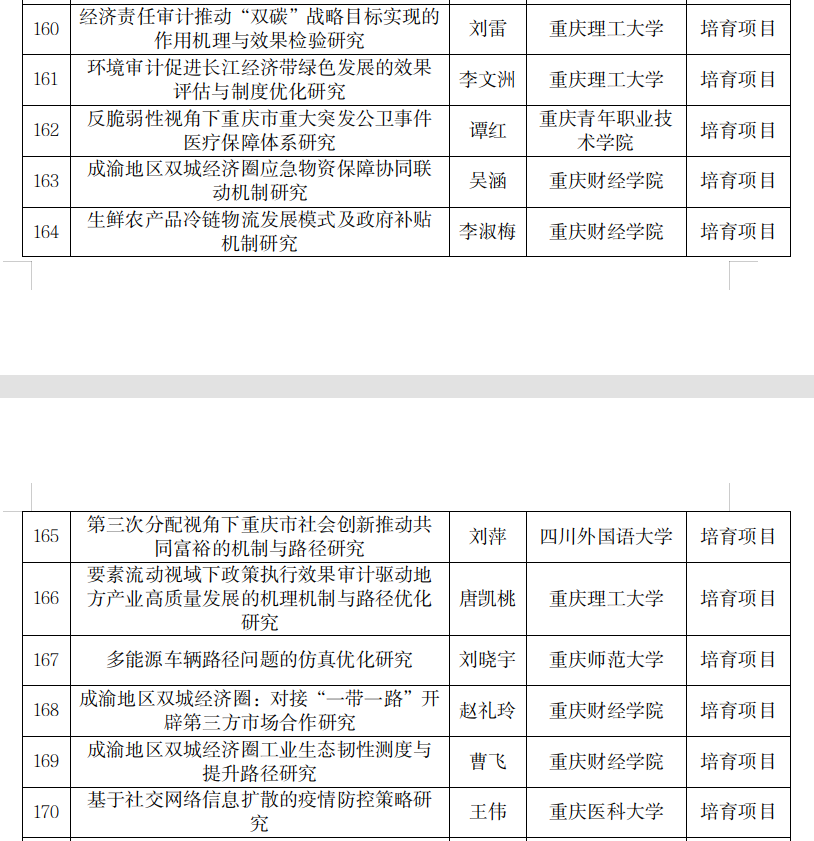 | 160 | 经济责任审计推动“双碳”战略目标实现的作用机理与效果检验研究 | 刘雷 | 重庆理工大学 | 培育项目 |
|---|---|---|---|---|
| 161 | 环境审计促进长江经济带绿色发展的效果评估与制度优化研究 | 李文洲 | 重庆理工大学 | 培育项目 |
| 162 | 反脆弱性视角下重庆市重大突发公卫事件医疗保障体系研究 | 谭红 | 重庆青年职业技术学院 | 培育项目 |
| 163 | 成渝地区双城经济圈应急物资保障协同联动机制研究 | 吴涵 | 重庆财经学院 | 培育项目 |
| 164 | 生鲜农产品冷链物流发展模式及政府补贴机制研究 | 李淑梅 | 重庆财经学院 | 培育项目 |

| 165 | 第三次分配视角下重庆市社会创新推动共同富裕的机制与路径研究 | 刘萍 | 四川外国语大学 | 培育项目 |
|---|---|---|---|---|
| 166 | 要素流动视域下政策执行效果审计驱动地方产业高质量发展的机理机制与路径优化研究 | 唐凯桃 | 重庆理工大学 | 培育项目 |
| 167 | 多能源车辆路径问题的仿真优化研究 | 刘晓宇 | 重庆师范大学 | 培育项目 |
| 168 | 成渝地区双城经济圈：对接“一带一路”开辟第三方市场合作研究 | 赵礼玲 | 重庆财经学院 | 培育项目 |
| 169 | 成渝地区双城经济圈工业生态韧性测度与提升路径研究 | 曹飞 | 重庆财经学院 | 培育项目 |
| 170 | 基于社交网络信息扩散的疫情防控策略研究 | 王伟 | 重庆医科大学 | 培育项目 |